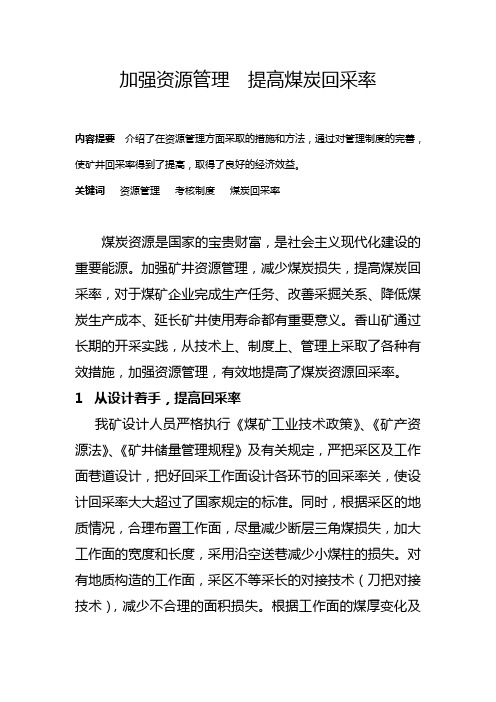 加强资源管理　提高煤炭回采率

内容提要　介绍了在资源管理方面采取的措施和方法，通过对管理制度的完善，使矿井回采率得到了提高，取得了良好的经济效益。

关键词　资源管理　考核制度　煤炭回采率

煤炭资源是国家的宝贵财富，是社会主义现代化建设的重要能源。加强矿井资源管理，减少煤炭损失，提高煤炭回采率，对于煤矿企业完成生产任务、改善采掘关系、降低煤炭生产成本、延长矿井使用寿命都有重要意义。香山矿通过长期的开采实践，从技术上、制度上、管理上采取了各种有效措施，加强资源管理，有效地提高了煤炭资源回采率。

1　从设计着手，提高回采率

我矿设计人员严格执行《煤矿工业技术政策》、《矿产资源法》、《矿井储量管理规程》及有关规定，严把采区及工作面巷道设计，把好回采工作面设计各环节的回采率关，使设计回采率大大超过了国家规定的标准。同时，根据采区的地质情况，合理布置工作面，尽量减少断层三角煤损失，加大工作面的宽度和长度，采用沿空送巷减少小煤柱的损失。对有地质构造的工作面，采区不等采长的对接技术（刀把对接技术），减少不合理的面积损失。根据工作面的煤厚变化及